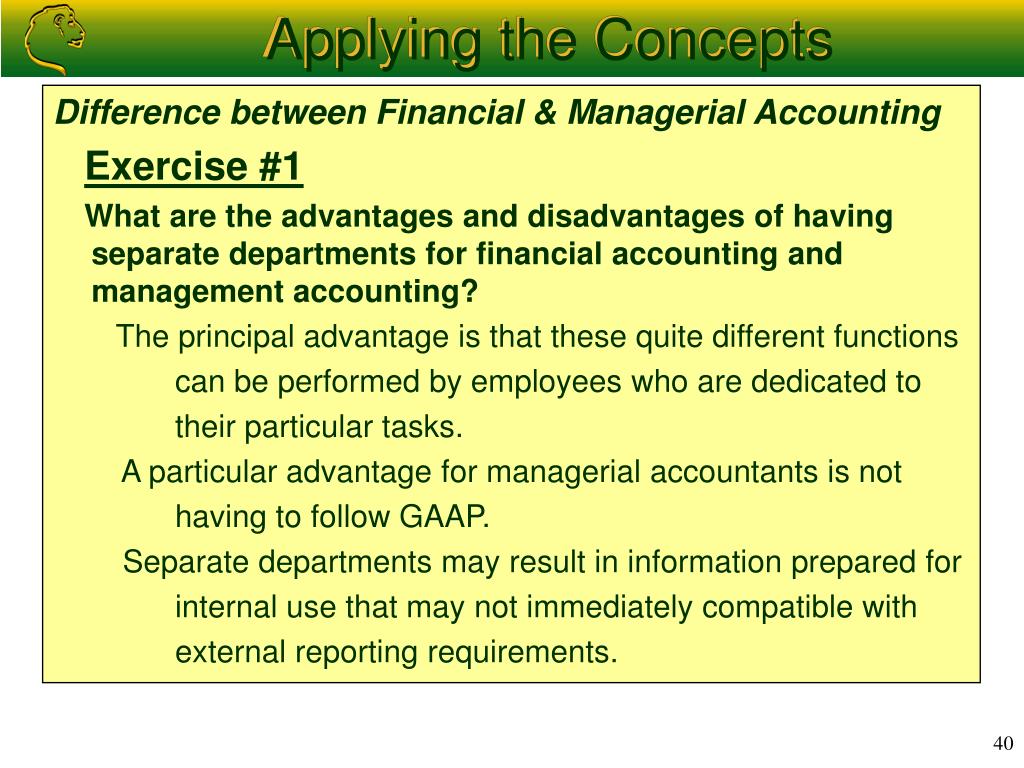 Applying the Concepts

Difference between Financial & Managerial Accounting

Exercise #1

What are the advantages and disadvantages of having separate departments for financial accounting and management accounting?

The principal advantage is that these quite different functions can be performed by employees who are dedicated to their particular tasks.

A particular advantage for managerial accountants is not having to follow GAAP.

Separate departments may result in information prepared for internal use that may not immediately compatible with external reporting requirements.

40